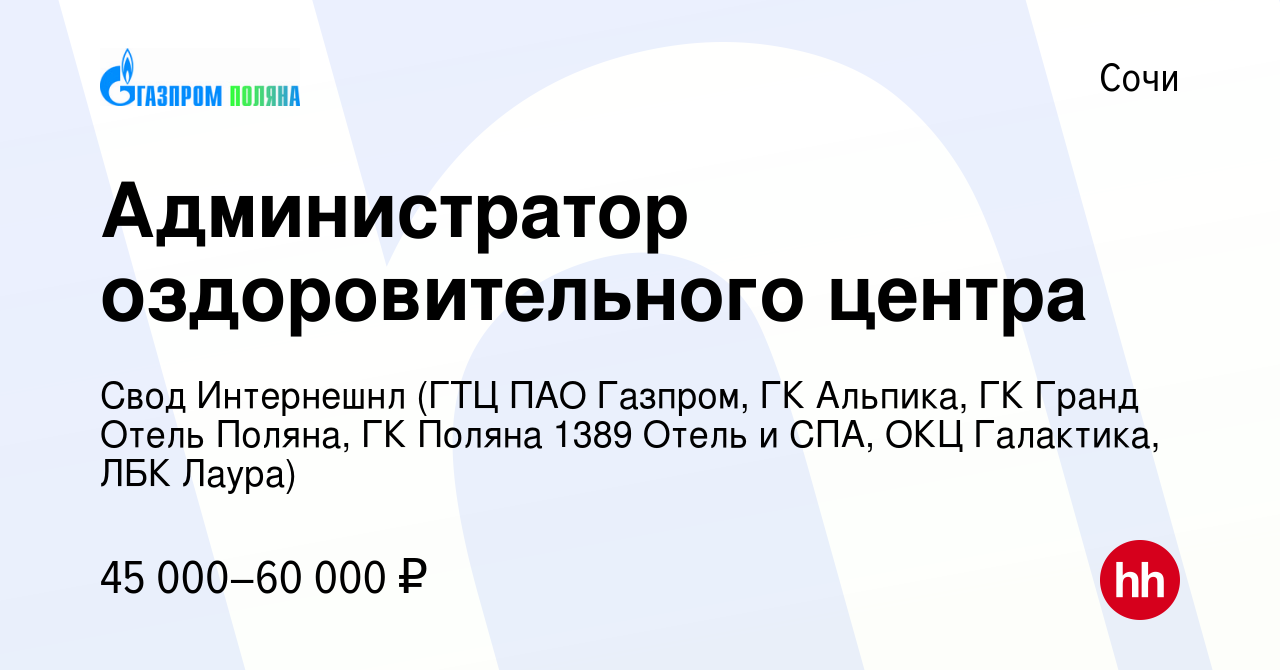 ГАЗПРОМ ПОЛЯНА

Сочи

Администратор оздоровительного центра

Свод Интернешнл (ГТЦ ПАО Газпром, ГК Альпика, ГК Гранд Отель Поляна, ГК Поляна 1389 Отель и СПА, ОКЦ Галактика, ЛБК Лаура)

45 000–60 000 ₽

hh